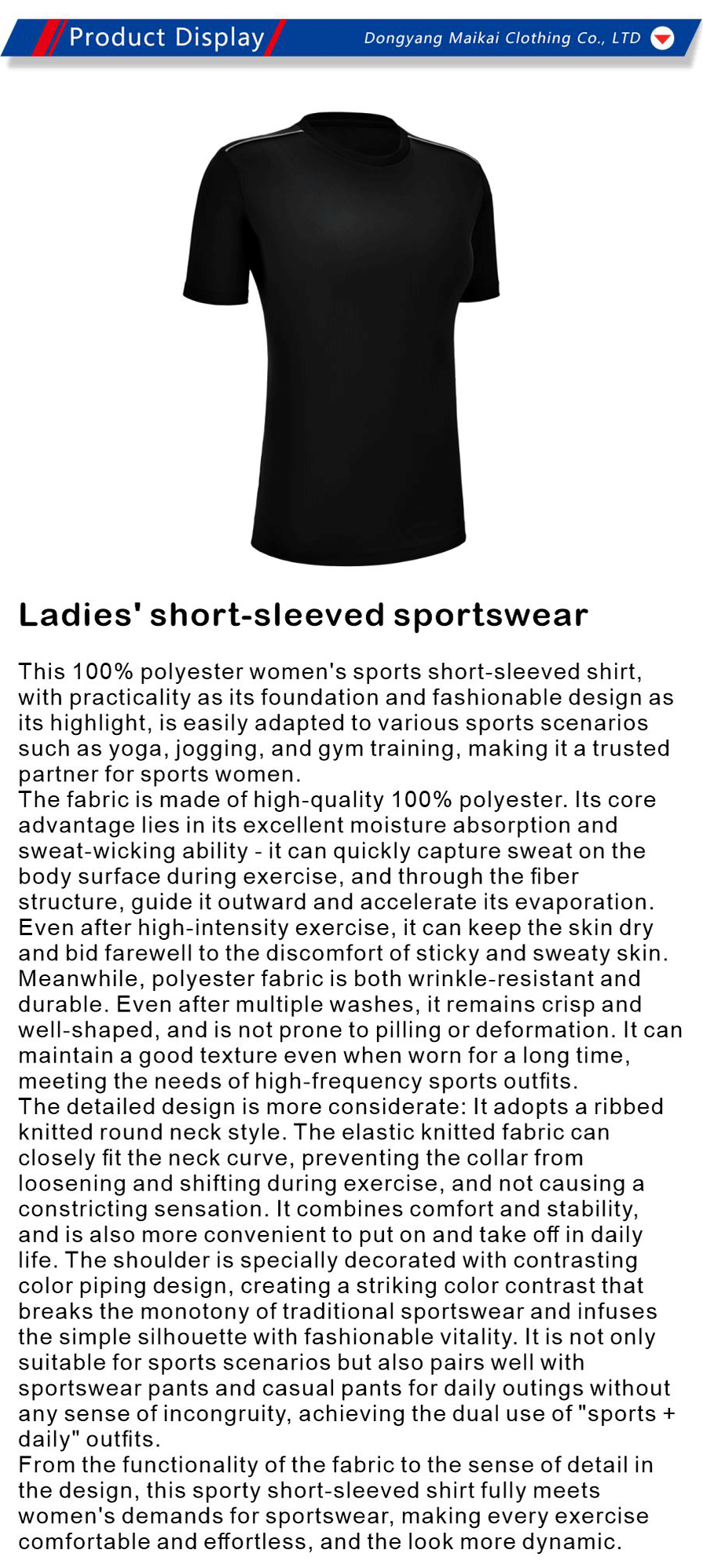 Product Display

Dongyang Maikai Clothing Co., LTD

Ladies' short-sleeved sportswear

This 100% polyester women's sports short-sleeved shirt, with practicality as its foundation and fashionable design as its highlight, is easily adapted to various sports scenarios such as yoga, jogging, and gym training, making it a trusted partner for sports women.

The fabric is made of high-quality 100% polyester. Its core advantage lies in its excellent moisture absorption and sweat-wicking ability - it can quickly capture sweat on the body surface during exercise, and through the fiber structure, guide it outward and accelerate its evaporation. Even after high-intensity exercise, it can keep the skin dry and bid farewell to the discomfort of sticky and sweaty skin. Meanwhile, polyester fabric is both wrinkle-resistant and durable. Even after multiple washes, it remains crisp and well-shaped, and is not prone to pilling or deformation. It can maintain a good texture even when worn for a long time, meeting the needs of high-frequency sports outfits.

The detailed design is more considerate: It adopts a ribbed knitted round neck style. The elastic knitted fabric can closely fit the neck curve, preventing the collar from loosening and shifting during exercise, and not causing a constricting sensation. It combines comfort and stability, and is also more convenient to put on and take off in daily life. The shoulder is specially decorated with contrasting color piping design, creating a striking color contrast that breaks the monotony of traditional sportswear and infuses the simple silhouette with fashionable vitality. It is not only suitable for sports scenarios but also pairs well with sportswear pants and casual pants for daily outings without any sense of incongruity, achieving the dual use of "sports + daily" outfits.

From the functionality of the fabric to the sense of detail in the design, this sporty short-sleeved shirt fully meets women's demands for sportswear, making every exercise comfortable and effortless, and the look more dynamic.